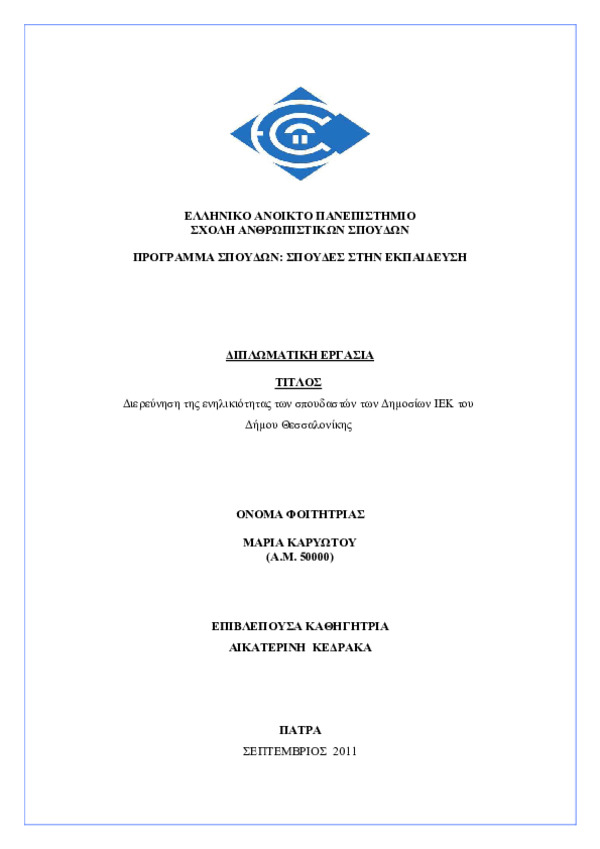 ΕΛΛΗΝΙΚΟ ΑΝΟΙΚΤΟ ΠΑΝΕΠΙΣΤΗΜΙΟ
ΣΧΟΛΗ ΑΝΘΡΩΠΙΣΤΙΚΩΝ ΣΠΟΥΔΩΝ

ΠΡΟΓΡΑΜΜΑ ΣΠΟΥΔΩΝ: ΣΠΟΥΔΕΣ ΣΤΗΝ ΕΚΠΑΙΔΕΥΣΗ

ΔΙΠΛΩΜΑΤΙΚΗ ΕΡΓΑΣΙΑ

ΤΙΤΛΟΣ

Διερεύνηση της ενηλικιότητας των σπουδαστών των Δημοσίων ΙΕΚ του Δήμου Θεσσαλονίκης

ΟΝΟΜΑ ΦΟΙΤΗΤΡΙΑΣ

ΜΑΡΙΑ ΚΑΡΥΩΤΟΥ
(Α.Μ. 50000)

ΕΠΙΒΛΕΠΟΥΣΑ ΚΑΘΗΓΗΤΡΙΑ
ΑΙΚΑΤΕΡΙΝΗ ΚΕΔΡΑΚΑ

ΠΑΤΡΑ
ΣΕΠΤΕΜΒΡΙΟΣ 2011